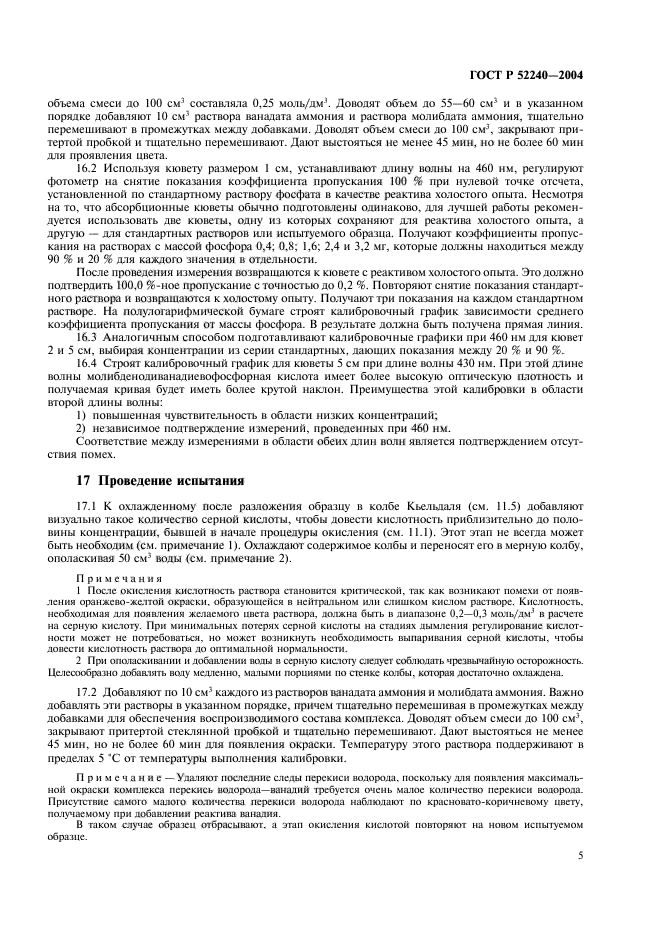 ГОСТ Р 52240—2004

объема смеси до 100 см$^3$ составляла 0,25 моль/дм$^3$. Доводят объем до 55—60 см$^3$ и в указанном порядке добавляют 10 см$^3$ раствора ванадата аммония и раствора молибдата аммония, тщательно перемешивают в промежутках между добавками. Доводят объем смеси до 100 см$^3$, закрывают притертой пробкой и тщательно перемешивают. Дают выстояться не менее 45 мин, но не более 60 мин для проявления цвета.

16.2 Используя кювету размером 1 см, устанавливают длину волны на 460 нм, регулируют фотометр на снятие показания коэффициента пропускания 100 % при нулевой точке отсчета, установленной по стандартному раствору фосфата в качестве реактива холостого опыта. Несмотря на то, что абсорбционные кюветы обычно подготовлены одинаково, для лучшей работы рекомендуется использовать две кюветы, одну из которых сохраняют для реактива холостого опыта, а другую — для стандартных растворов или испытуемого образца. Получают коэффициенты пропускания на растворах с массой фосфора 0,4; 0,8; 1,6; 2,4 и 3,2 мг, которые должны находиться между 90 % и 20 % для каждого значения в отдельности.

После проведения измерения возвращаются к кювете с реактивом холостого опыта. Это должно подтвердить 100,0 %-ное пропускание с точностью до 0,2 %. Повторяют снятие показания стандартного раствора и возвращаются к холостому опыту. Получают три показания на каждом стандартном растворе. На полулогарифмической бумаге строят калибровочный график зависимости среднего коэффициента пропускания от массы фосфора. В результате должна быть получена прямая линия.

16.3 Аналогичным способом подготавливают калибровочные графики при 460 нм для кювет 2 и 5 см, выбирая концентрации из серии стандартных, дающих показания между 20 % и 90 %.

16.4 Строят калибровочный график для кюветы 5 см при длине волны 430 нм. При этой длине волны молибденодиванадиевофосфорная кислота имеет более высокую оптическую плотность и получаемая кривая будет иметь более крутой наклон. Преимущества этой калибровки в области второй длины волны:

1) повышенная чувствительность в области низких концентраций;

2) независимое подтверждение измерений, проведенных при 460 нм.

Соответствие между измерениями в области обеих длин волн является подтверждением отсутствия помех.

17 Проведение испытания

17.1 К охлажденному после разложения образцу в колбе Кьельдаля (см. 11.5) добавляют визуально такое количество серной кислоты, чтобы довести кислотность приблизительно до половины концентрации, бывшей в начале процедуры окисления (см. 11.1). Этот этап не всегда может быть необходим (см. примечание 1). Охлаждают содержимое колбы и переносят его в мерную колбу, ополаскивая 50 см$^3$ воды (см. примечание 2).

Примечания

1 После окисления кислотность раствора становится критической, так как возникают помехи от появления оранжево-желтой окраски, образующейся в нейтральном или слишком кислом растворе. Кислотность, необходимая для появления желаемого цвета раствора, должна быть в диапазоне 0,2—0,3 моль/дм$^3$ в расчете на серную кислоту. При минимальных потерях серной кислоты на стадиях дымления регулирование кислотности может не потребоваться, но может возникнуть необходимость выпаривания серной кислоты, чтобы довести кислотность раствора до оптимальной нормальности.

2 При ополаскивании и добавлении воды в серную кислоту следует соблюдать чрезвычайную осторожность. Целесообразно добавлять воду медленно, малыми порциями по стенке колбы, которая достаточно охлаждена.

17.2 Добавляют по 10 см$^3$ каждого из растворов ванадата аммония и молибдата аммония. Важно добавлять эти растворы в указанном порядке, причем тщательно перемешивая в промежутках между добавками для обеспечения воспроизводимого состава комплекса. Доводят объем смеси до 100 см$^3$, закрывают притертой стеклянной пробкой и тщательно перемешивают. Дают выстояться не менее 45 мин, но не более 60 мин для появления окраски. Температуру этого раствора поддерживают в пределах 5 °С от температуры выполнения калибровки.

Примечание — Удаляют последние следы перекиси водорода, поскольку для появления максимальной окраски комплекса перекись водорода—ванадий требуется очень малое количество перекиси водорода. Присутствие самого малого количества перекиси водорода наблюдают по красновато-коричневому цвету, получаемому при добавлении реактива ванадия.

В таком случае образец отбрасывают, а этап окисления кислотой повторяют на новом испытуемом образце.

5